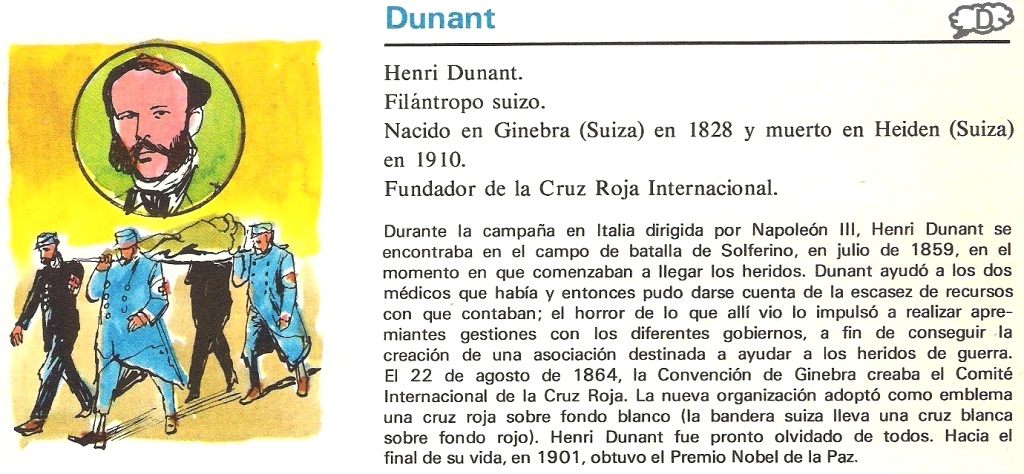 Dunant

D

Henri Dunant.
Filántropo suizo.
Nacido en Ginebra (Suiza) en 1828 y muerto en Heiden (Suiza) en 1910.
Fundador de la Cruz Roja Internacional.

Durante la campaña en Italia dirigida por Napoleón III, Henri Dunant se encontraba en el campo de batalla de Solferino, en julio de 1859, en el momento en que comenzaban a llegar los heridos. Dunant ayudó a los dos médicos que había y entonces pudo darse cuenta de la escasez de recursos con que contaban; el horror de lo que allí vio lo impulsó a realizar apremiantes gestiones con los diferentes gobiernos, a fin de conseguir la creación de una asociación destinada a ayudar a los heridos de guerra. El 22 de agosto de 1864, la Convención de Ginebra creaba el Comité Internacional de la Cruz Roja. La nueva organización adoptó como emblema una cruz roja sobre fondo blanco (la bandera suiza lleva una cruz blanca sobre fondo rojo). Henri Dunant fue pronto olvidado de todos. Hacia el final de su vida, en 1901, obtuvo el Premio Nobel de la Paz.